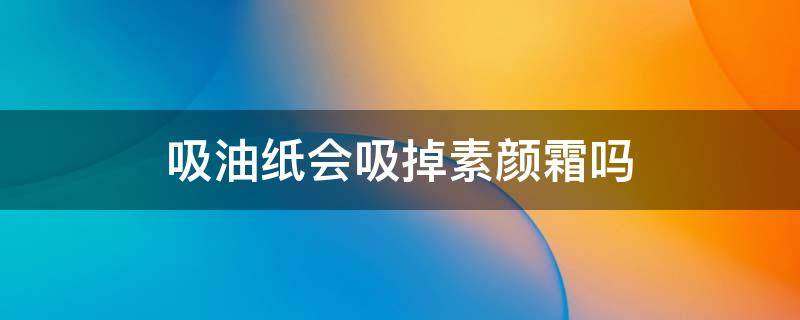 吸油纸会吸掉素颜霜吗